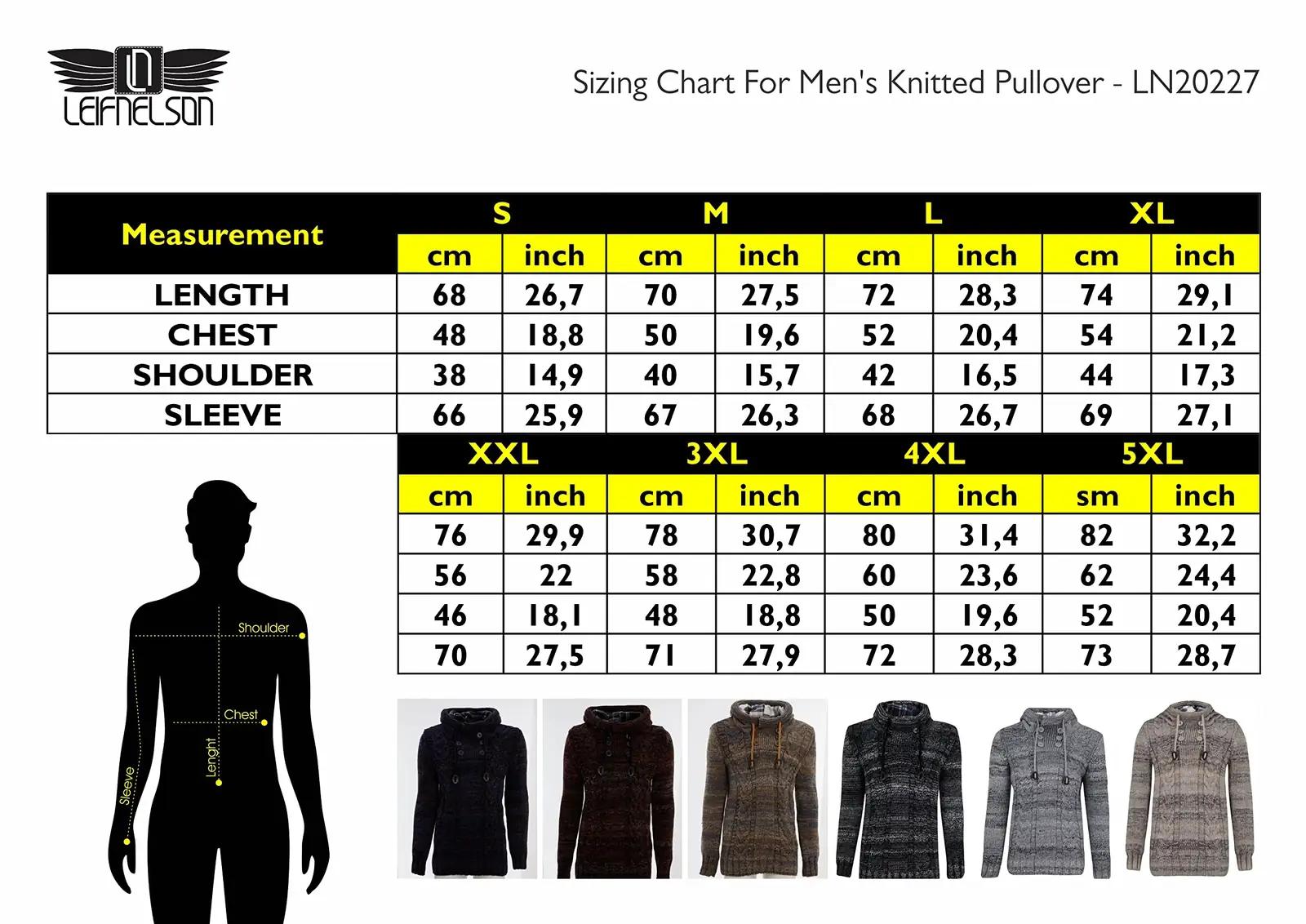 LN
LEIFNELSON

Sizing Chart For Men's Knitted Pullover - LN20227

| Measurement | S | | M | | L | | XL | |
|---|---|---|---|---|---|---|---|---|
| | cm | inch | cm | inch | cm | inch | cm | inch |
| LENGTH | 68 | 26,7 | 70 | 27,5 | 72 | 28,3 | 74 | 29,1 |
| CHEST | 48 | 18,8 | 50 | 19,6 | 52 | 20,4 | 54 | 21,2 |
| SHOULDER | 38 | 14,9 | 40 | 15,7 | 42 | 16,5 | 44 | 17,3 |
| SLEEVE | 66 | 25,9 | 67 | 26,3 | 68 | 26,7 | 69 | 27,1 |

| XXL | | 3XL | | 4XL | | 5XL | |
|---|---|---|---|---|---|---|---|
| cm | inch | cm | inch | cm | inch | sm | inch |
| 76 | 29,9 | 78 | 30,7 | 80 | 31,4 | 82 | 32,2 |
| 56 | 22 | 58 | 22,8 | 60 | 23,6 | 62 | 24,4 |
| 46 | 18,1 | 48 | 18,8 | 50 | 19,6 | 52 | 20,4 |
| 70 | 27,5 | 71 | 27,9 | 72 | 28,3 | 73 | 28,7 |

Shoulder
Chest
Lenght
Sleeve